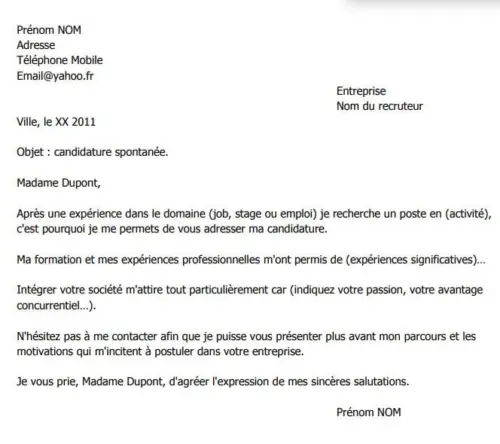 Prénom NOM
Adresse
Téléphone Mobile
Email@yahoo.fr

Entreprise
Nom du recruteur

Ville, le XX 2011

Objet : candidature spontanée.

Madame Dupont,

Après une expérience dans le domaine (job, stage ou emploi) je recherche un poste en (activité), c'est pourquoi je me permets de vous adresser ma candidature.

Ma formation et mes expériences professionnelles m'ont permis de (expériences significatives)...

Intégrer votre société m'attire tout particulièrement car (indiquez votre passion, votre avantage concurrentiel...).

N'hésitez pas à me contacter afin que je puisse vous présenter plus avant mon parcours et les motivations qui m'incitent à postuler dans votre entreprise.

Je vous prie, Madame Dupont, d'agréer l'expression de mes sincères salutations.

Prénom NOM